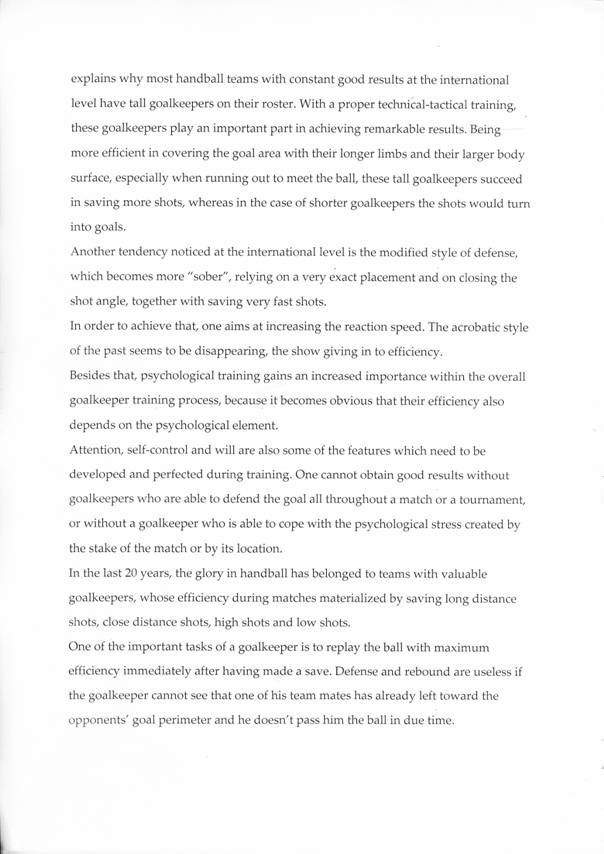 explains why most handball teams with constant good results at the international level have tall goalkeepers on their roster. With a proper technical-tactical training, these goalkeepers play an important part in achieving remarkable results. Being more efficient in covering the goal area with their longer limbs and their larger body surface, especially when running out to meet the ball, these tall goalkeepers succeed in saving more shots, whereas in the case of shorter goalkeepers the shots would turn into goals.

Another tendency noticed at the international level is the modified style of defense, which becomes more "sober", relying on a very exact placement and on closing the shot angle, together with saving very fast shots.

In order to achieve that, one aims at increasing the reaction speed. The acrobatic style of the past seems to be disappearing, the show giving in to efficiency.

Besides that, psychological training gains an increased importance within the overall goalkeeper training process, because it becomes obvious that their efficiency also depends on the psychological element.

Attention, self-control and will are also some of the features which need to be developed and perfected during training. One cannot obtain good results without goalkeepers who are able to defend the goal all throughout a match or a tournament, or without a goalkeeper who is able to cope with the psychological stress created by the stake of the match or by its location.

In the last 20 years, the glory in handball has belonged to teams with valuable goalkeepers, whose efficiency during matches materialized by saving long distance shots, close distance shots, high shots and low shots.

One of the important tasks of a goalkeeper is to replay the ball with maximum efficiency immediately after having made a save. Defense and rebound are useless if the goalkeeper cannot see that one of his team mates has already left toward the opponents' goal perimeter and he doesn't pass him the ball in due time.